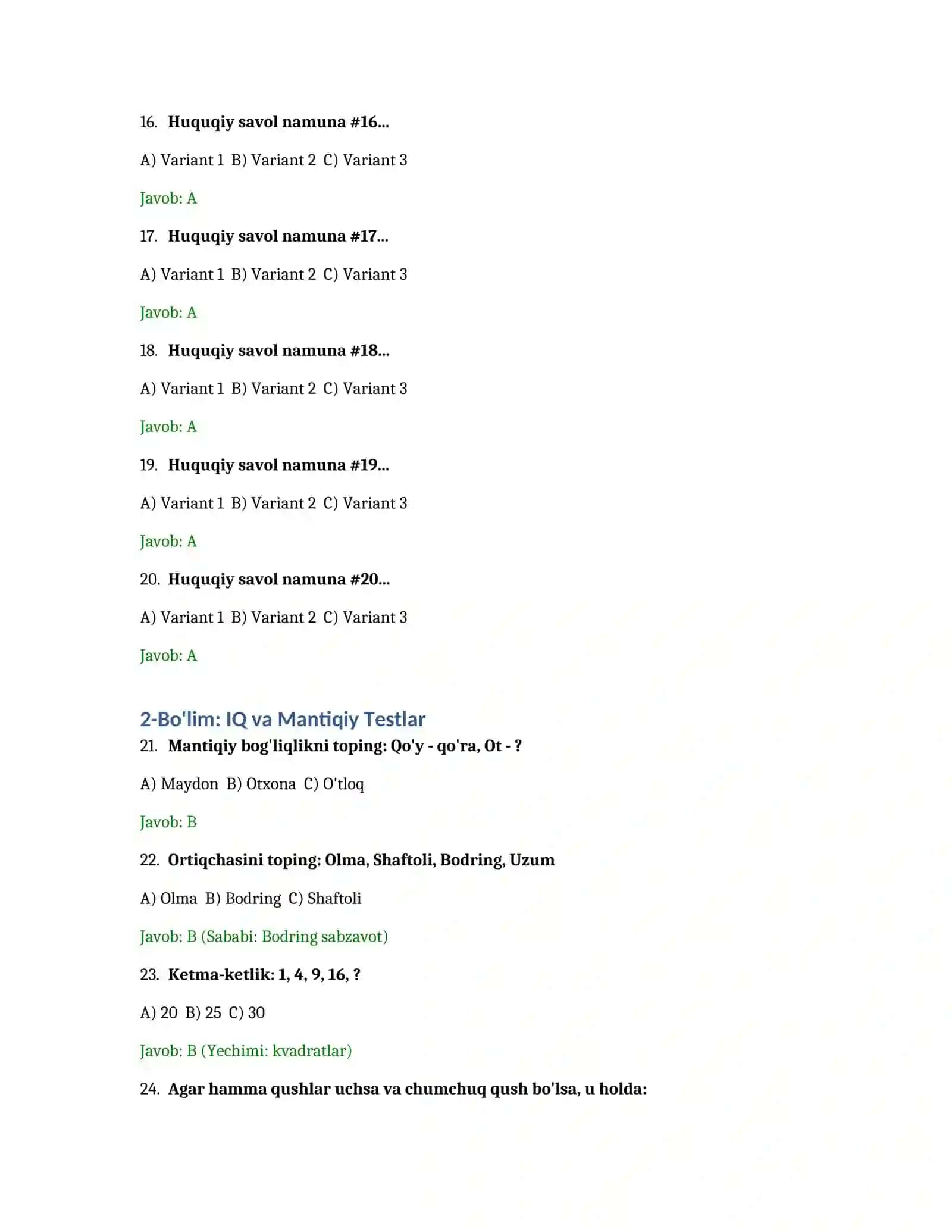 16. Huquqiy savol namuna #16...

A) Variant 1 B) Variant 2 C) Variant 3

Javob: A

17. Huquqiy savol namuna #17...

A) Variant 1 B) Variant 2 C) Variant 3

Javob: A

18. Huquqiy savol namuna #18...

A) Variant 1 B) Variant 2 C) Variant 3

Javob: A

19. Huquqiy savol namuna #19...

A) Variant 1 B) Variant 2 C) Variant 3

Javob: A

20. Huquqiy savol namuna #20...

A) Variant 1 B) Variant 2 C) Variant 3

Javob: A

2-Bo'lim: IQ va Mantiqiy Testlar

21. Mantiqiy bog'liqlikni toping: Qo'y - qo'ra, Ot - ?

A) Maydon B) Otxona C) O'tloq

Javob: B

22. Ortiqchasini toping: Olma, Shaftoli, Bodring, Uzum

A) Olma B) Bodring C) Shaftoli

Javob: B (Sababi: Bodring sabzavot)

23. Ketma-ketlik: 1, 4, 9, 16, ?

A) 20 B) 25 C) 30

Javob: B (Yechimi: kvadratlar)

24. Agar hamma qushlar uchsa va chumchuq qush bo'lsa, u holda: